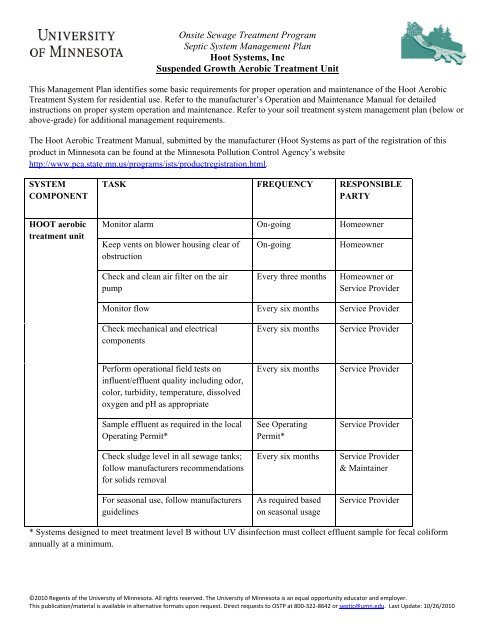 UNIVERSITY OF MINNESOTA

Onsite Sewage Treatment Program
Septic System Management Plan
Hoot Systems, Inc
Suspended Growth Aerobic Treatment Unit

This Management Plan identifies some basic requirements for proper operation and maintenance of the Hoot Aerobic Treatment System for residential use. Refer to the manufacturer's Operation and Maintenance Manual for detailed instructions on proper system operation and maintenance. Refer to your soil treatment system management plan (below or above-grade) for additional management requirements.

The Hoot Aerobic Treatment Manual, submitted by the manufacturer (Hoot Systems as part of the registration of this product in Minnesota can be found at the Minnesota Pollution Control Agency's website http://www.pca.state.mn.us/programs/ists/productregistration.html.

| SYSTEM COMPONENT | TASK | FREQUENCY | RESPONSIBLE PARTY |
|---|---|---|---|
| HOOT aerobic treatment unit | Monitor alarm | On-going | Homeowner |
| | Keep vents on blower housing clear of obstruction | On-going | Homeowner |
| | Check and clean air filter on the air pump | Every three months | Homeowner or Service Provider |
| | Monitor flow | Every six months | Service Provider |
| | Check mechanical and electrical components | Every six months | Service Provider |
| | Perform operational field tests on influent/effluent quality including odor, color, turbidity, temperature, dissolved oxygen and pH as appropriate | Every six months | Service Provider |
| | Sample effluent as required in the local Operating Permit* | See Operating Permit* | Service Provider |
| | Check sludge level in all sewage tanks; follow manufacturers recommendations for solids removal | Every six months | Service Provider & Maintainer |
| | For seasonal use, follow manufacturers guidelines | As required based on seasonal usage | Service Provider |

* Systems designed to meet treatment level B without UV disinfection must collect effluent sample for fecal coliform annually at a minimum.

©2010 Regents of the University of Minnesota. All rights reserved. The University of Minnesota is an equal opportunity educator and employer.
This publication/material is available in alternative formats upon request. Direct requests to OSTP at 800-322-8642 or septic@umn.edu. Last Update: 10/26/2010